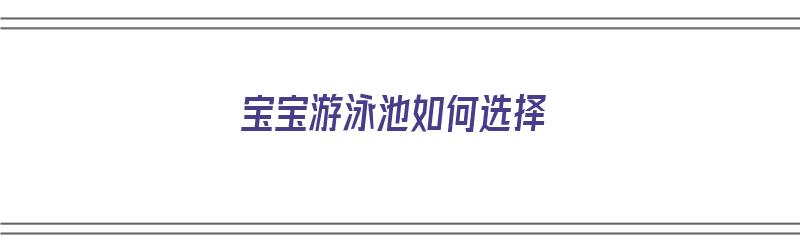 宝宝游泳池如何选择